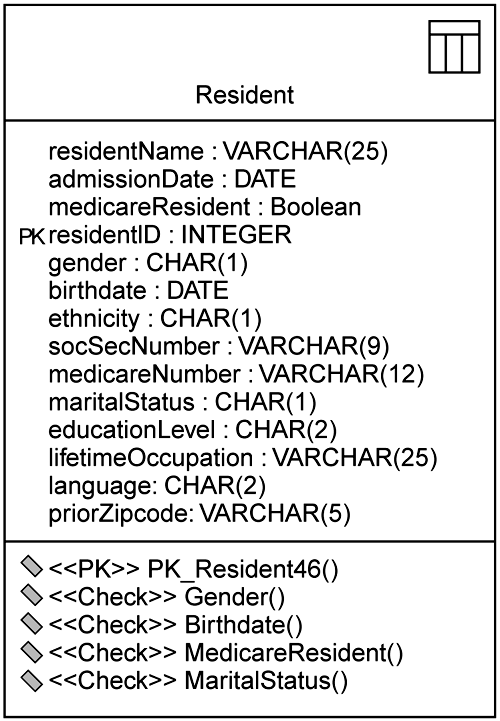 Resident

residentName : VARCHAR(25)
admissionDate : DATE
medicareResident : Boolean
PK residentID : INTEGER
gender : CHAR(1)
birthdate : DATE
ethnicity : CHAR(1)
socSecNumber : VARCHAR(9)
medicareNumber : VARCHAR(12)
maritalStatus : CHAR(1)
educationLevel : CHAR(2)
lifetimeOccupation : VARCHAR(25)
language: CHAR(2)
priorZipcode: VARCHAR(5)

<<PK>> PK_Resident46()
<<Check>> Gender()
<<Check>> Birthdate()
<<Check>> MedicareResident()
<<Check>> MaritalStatus()